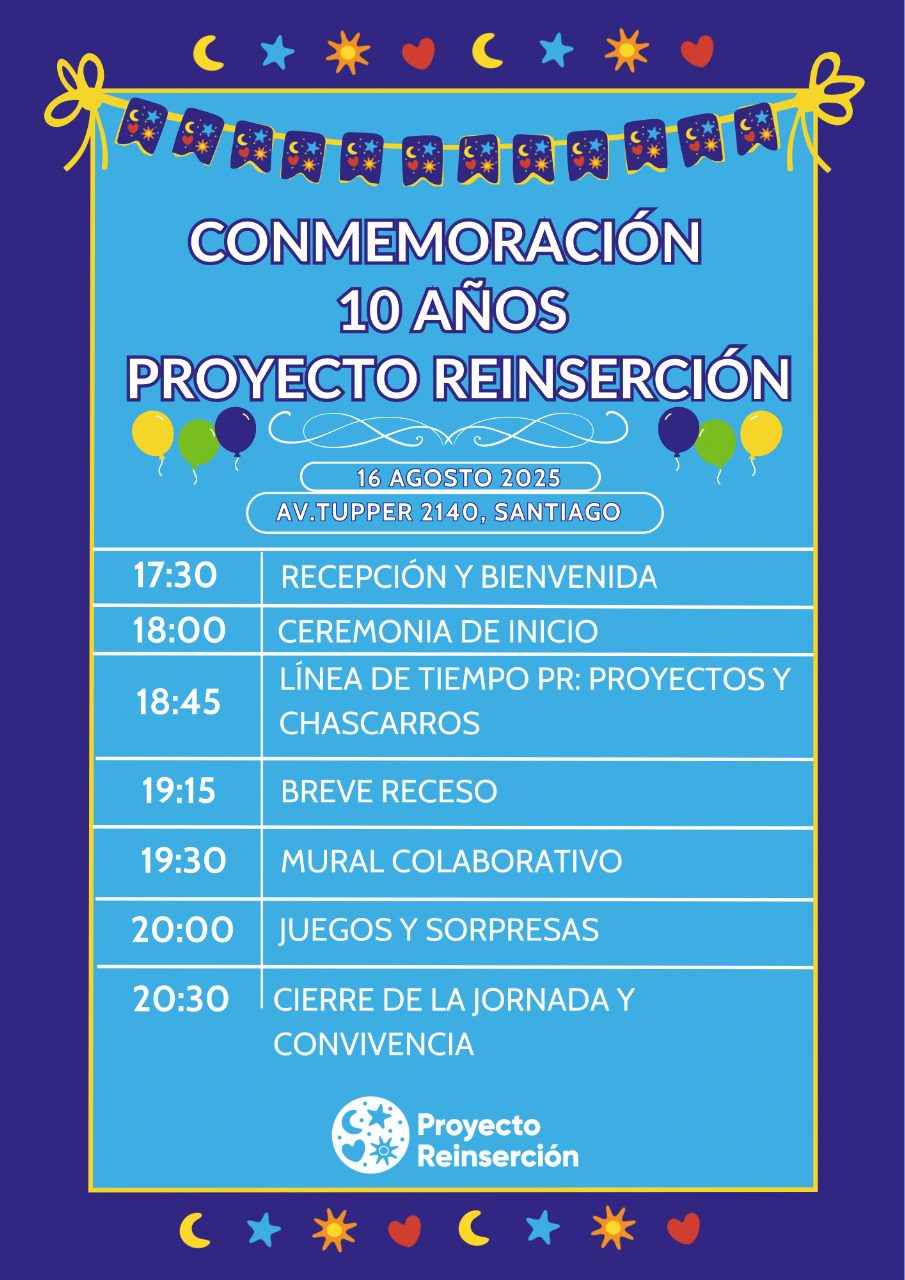 CONMEMORACIÓN
10 AÑOS
PROYECTO REINSERCIÓN

16 AGOSTO 2025
AV.TUPPER 2140, SANTIAGO

| | |
|---|---|
| 17:30 | RECEPCIÓN Y BIENVENIDA |
| 18:00 | CEREMONIA DE INICIO |
| 18:45 | LÍNEA DE TIEMPO PR: PROYECTOS Y CHASCARROS |
| 19:15 | BREVE RECESO |
| 19:30 | MURAL COLABORATIVO |
| 20:00 | JUEGOS Y SORPRESAS |
| 20:30 | CIERRE DE LA JORNADA Y CONVIVENCIA |

Proyecto Reinserción